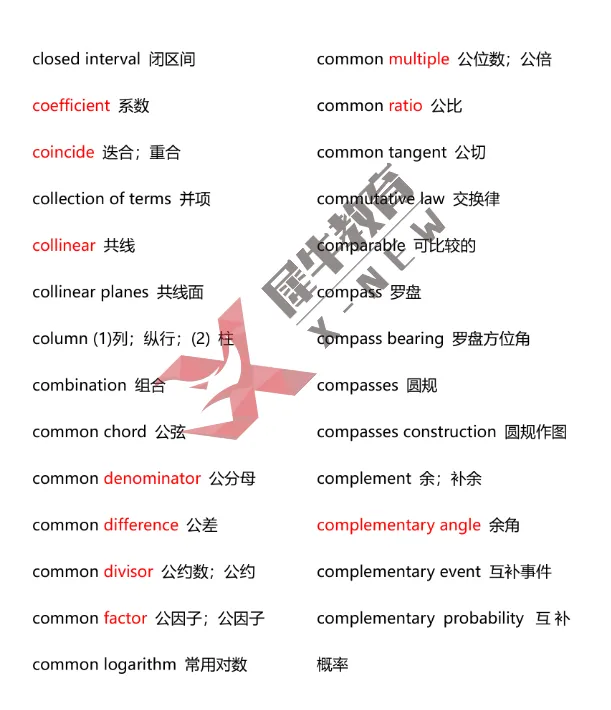 closed interval 闭区间

coefficient 系数

coincide 迭合；重合

collection of terms 并项

collinear 共线

collinear planes 共线面

column (1)列；纵行；(2) 柱

combination 组合

common chord 公弦

common denominator 公分母

common difference 公差

common divisor 公约数；公约

common factor 公因子；公因子

common logarithm 常用对数

common multiple 公位数；公倍

common ratio 公比

common tangent 公切

commutative law 交换律

comparable 可比较的

compass 罗盘

compass bearing 罗盘方位角

compasses 圆规

compasses construction 圆规作图

complement 余；补余

complementary angle 余角

complementary event 互补事件

complementary probability 互补概率

犀牛教育
X-NEW